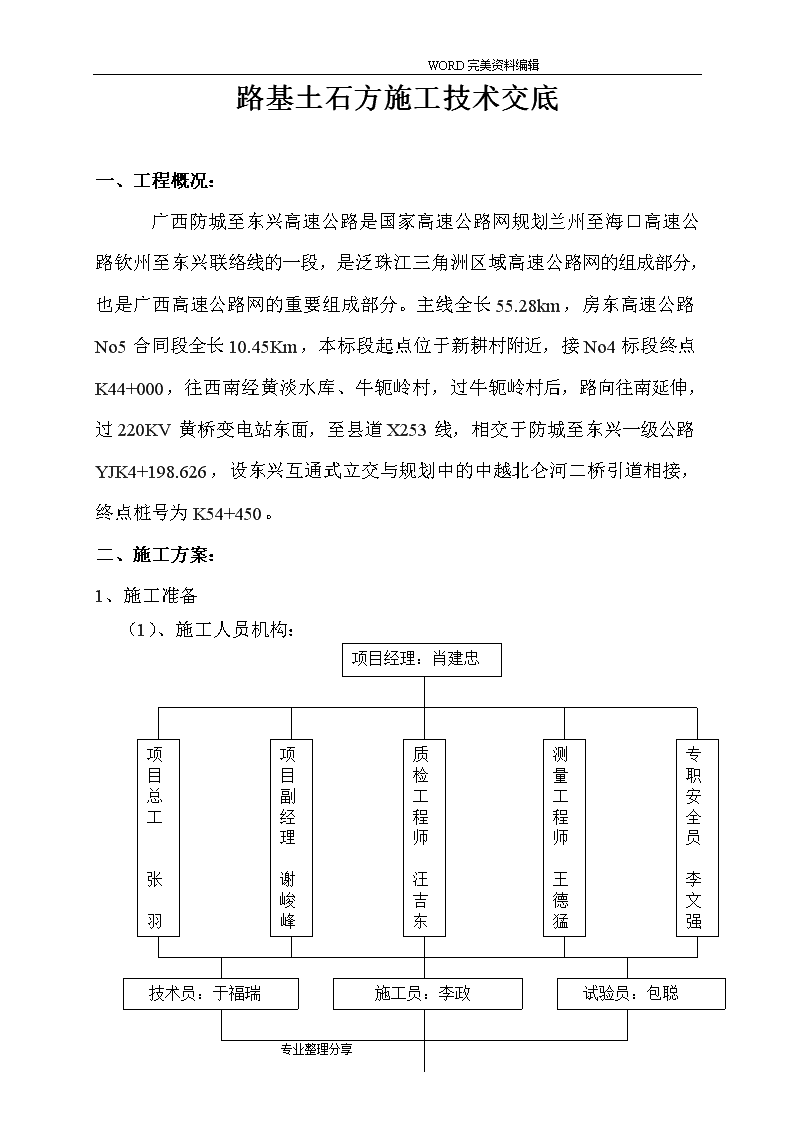 WORD 完美资料编辑

路基土石方施工技术交底

一、工程概况：

广西防城至东兴高速公路是国家高速公路网规划兰州至海口高速公路钦州至东兴联络线的一段，是泛珠江三角洲区域高速公路网的组成部分，也是广西高速公路网的重要组成部分。主线全长 55.28km，房东高速公路 No5 合同段全长 10.45Km，本标段起点位于新耕村附近，接 No4 标段终点 K44+000，往西南经黄淡水库、牛轭岭村，过牛轭岭村后，路向往南延伸，过 220KV 黄桥变电站东面，至县道 X253 线，相交于防城至东兴一级公路 YJK4+198.626，设东兴互通式立交与规划中的中越北仑河二桥引道相接，终点桩号为 K54+450。

二、施工方案：

1、施工准备

（1）、施工人员机构：

项目经理：肖建忠

项目总工 张羽

项目副经理 谢峻峰

质检工程师 汪吉东

测量工程师 王德猛

专职安全员 李文强

技术员：于福瑞

施工员：李政

试验员：包聪

专业整理分享